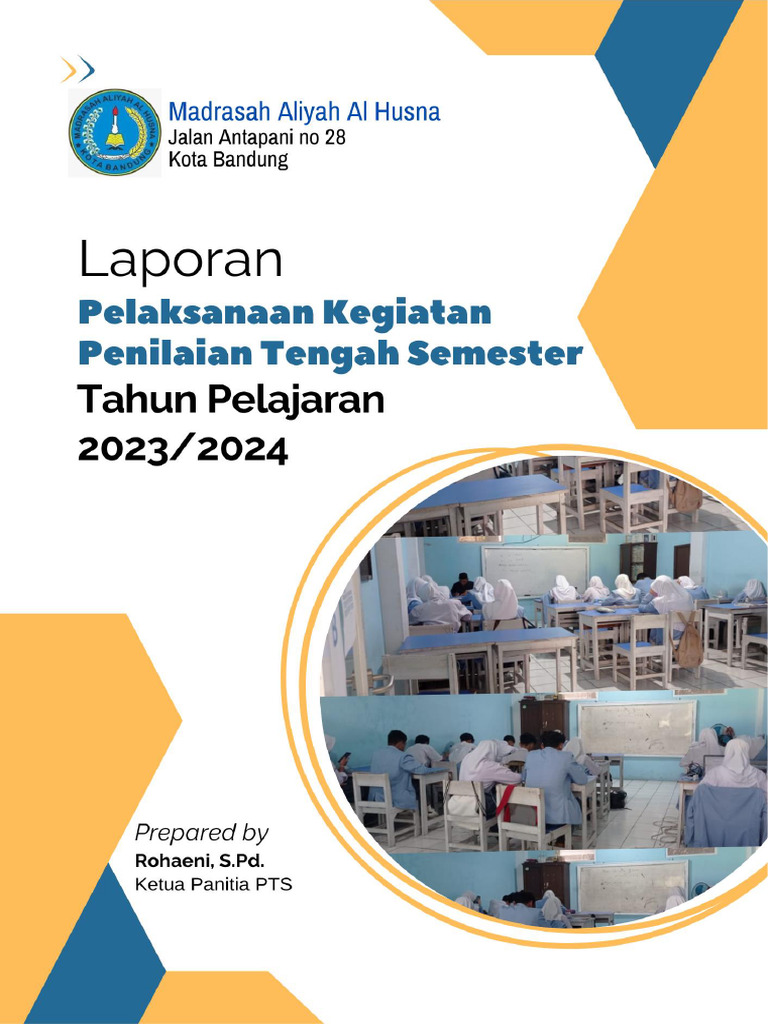 MADRASAH ALIYAH AL HUSNA
KOTA BANDUNG

Madrasah Aliyah Al Husna
Jalan Antapani no 28
Kota Bandung

Laporan
Pelaksanaan Kegiatan
Penilaian Tengah Semester
Tahun Pelajaran
2023/2024

Prepared by
Rohaeni, S.Pd.
Ketua Panitia PTS